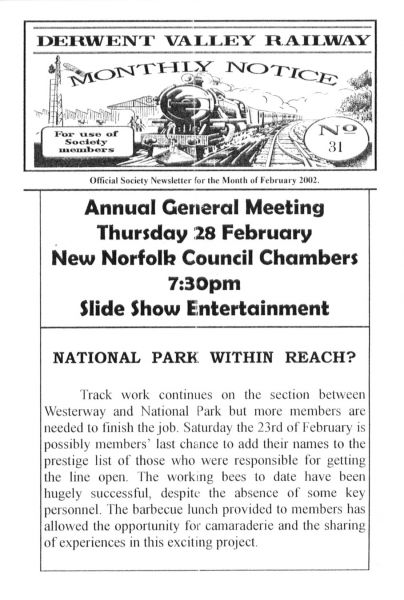 DERWENT VALLEY RAILWAY

MONTHLY NOTICE

For use of Society members

No 31

Official Society Newsletter for the Month of February 2002.

Annual General Meeting
Thursday 28 February
New Norfolk Council Chambers
7:30pm
Slide Show Entertainment

NATIONAL PARK WITHIN REACH?

Track work continues on the section between Westerway and National Park but more members are needed to finish the job. Saturday the 23rd of February is possibly members' last chance to add their names to the prestige list of those who were responsible for getting the line open. The working bees to date have been hugely successful, despite the absence of some key personnel. The barbecue lunch provided to members has allowed the opportunity for camaraderie and the sharing of experiences in this exciting project.